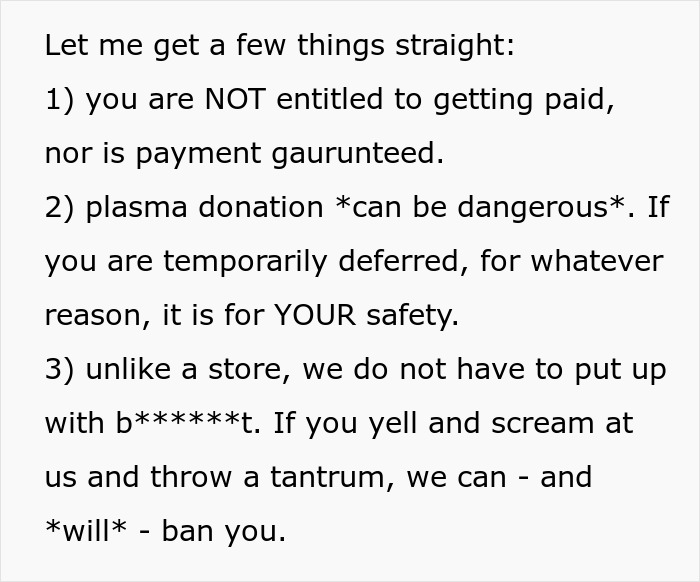 Let me get a few things straight:
1) you are NOT entitled to getting paid, nor is payment gaurunteed.
2) plasma donation *can be dangerous*. If you are temporarily deferred, for whatever reason, it is for YOUR safety.
3) unlike a store, we do not have to put up with b******t. If you yell and scream at us and throw a tantrum, we can - and *will* - ban you.